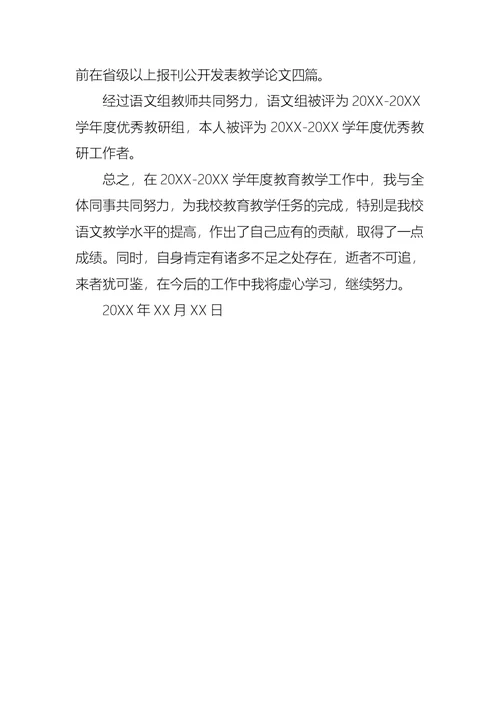 前在省级以上报刊公开发表教学论文四篇。

经过语文组教师共同努力，语文组被评为 20XX-20XX 学年度优秀教研组，本人被评为 20XX-20XX 学年度优秀教研工作者。

总之，在 20XX-20XX 学年度教育教学工作中，我与全体同事共同努力，为我校教育教学任务的完成，特别是我校语文教学水平的提高，作出了自己应有的贡献，取得了一点成绩。同时，自身肯定有诸多不足之处存在，逝者不可追，来者犹可鉴，在今后的工作中我将虚心学习，继续努力。

20XX 年 XX 月 XX 日